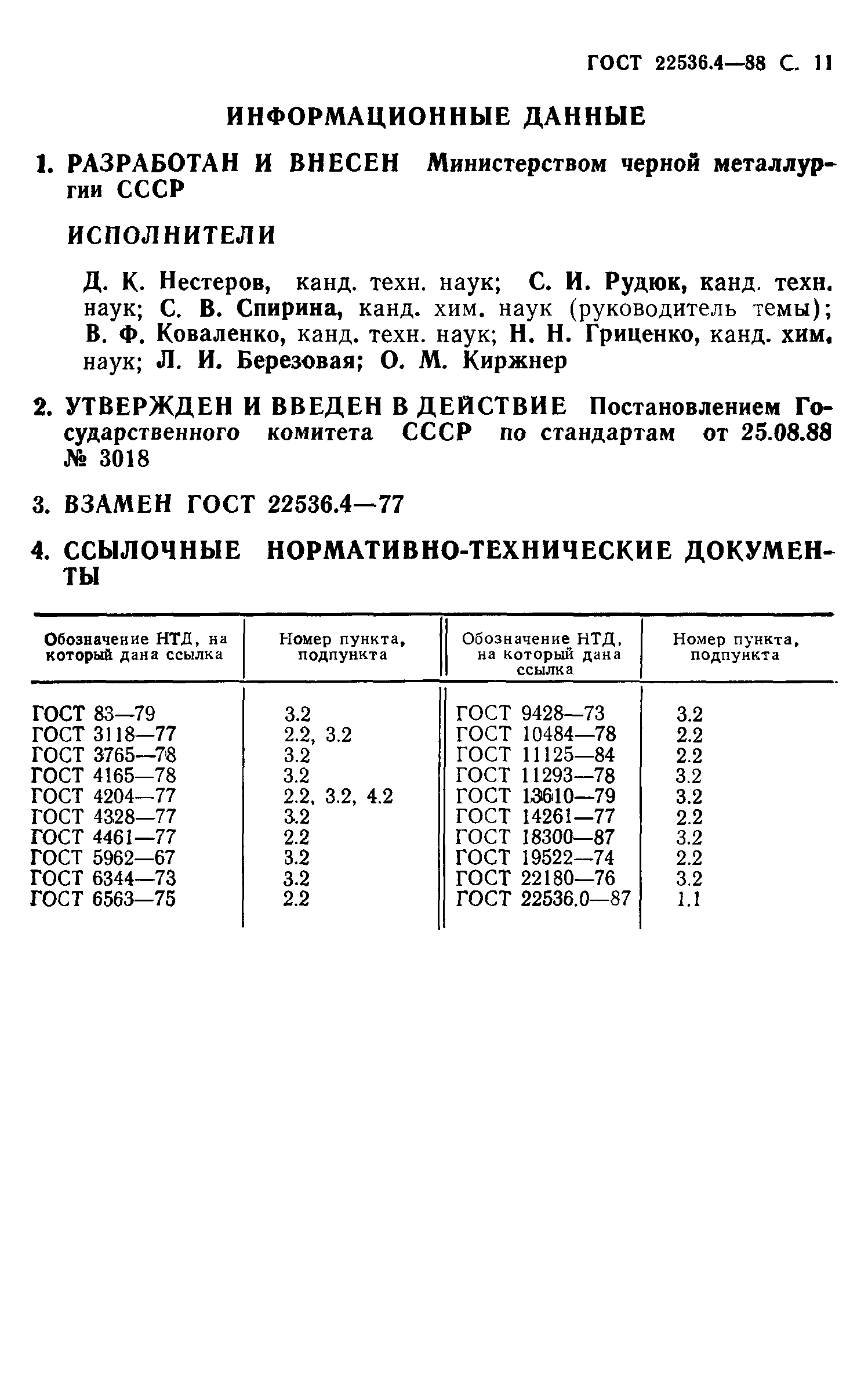 ГОСТ 22536.4—88 С. 11

ИНФОРМАЦИОННЫЕ ДАННЫЕ

1. РАЗРАБОТАН И ВНЕСЕН Министерством черной металлургии СССР

ИСПОЛНИТЕЛИ

Д. К. Нестеров, канд. техн. наук; С. И. Рудюк, канд. техн. наук; С. В. Спирина, канд. хим. наук (руководитель темы); В. Ф. Коваленко, канд. техн. наук; Н. Н. Гриценко, канд. хим. наук; Л. И. Березовая; О. М. Киржнер

2. УТВЕРЖДЕН И ВВЕДЕН В ДЕЙСТВИЕ Постановлением Государственного комитета СССР по стандартам от 25.08.88 № 3018

3. ВЗАМЕН ГОСТ 22536.4—77

4. ССЫЛОЧНЫЕ НОРМАТИВНО-ТЕХНИЧЕСКИЕ ДОКУМЕНТЫ

| Обозначение НТД, на который дана ссылка | Номер пункта, подпункта | Обозначение НТД, на который дана ссылка | Номер пункта, подпункта |
|---|---|---|---|
| ГОСТ 83—79 | 3.2 | ГОСТ 9428—73 | 3.2 |
| ГОСТ 3118—77 | 2.2, 3.2 | ГОСТ 10484—78 | 2.2 |
| ГОСТ 3765—78 | 3.2 | ГОСТ 11125—84 | 2.2 |
| ГОСТ 4165—78 | 3.2 | ГОСТ 11293—78 | 3.2 |
| ГОСТ 4204—77 | 2.2, 3.2, 4.2 | ГОСТ 13610—79 | 3.2 |
| ГОСТ 4328—77 | 3.2 | ГОСТ 14261—77 | 2.2 |
| ГОСТ 4461—77 | 2.2 | ГОСТ 18300—87 | 3.2 |
| ГОСТ 5962—67 | 3.2 | ГОСТ 19522—74 | 2.2 |
| ГОСТ 6344—73 | 3.2 | ГОСТ 22180—76 | 3.2 |
| ГОСТ 6563—75 | 2.2 | ГОСТ 22536.0—87 | 1.1 |